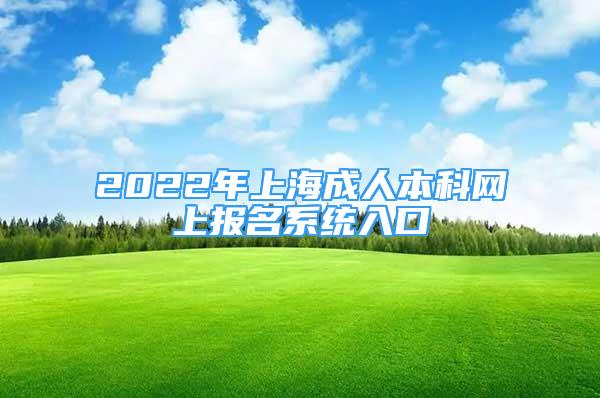 2022年上海成人本科网上报名系统入口